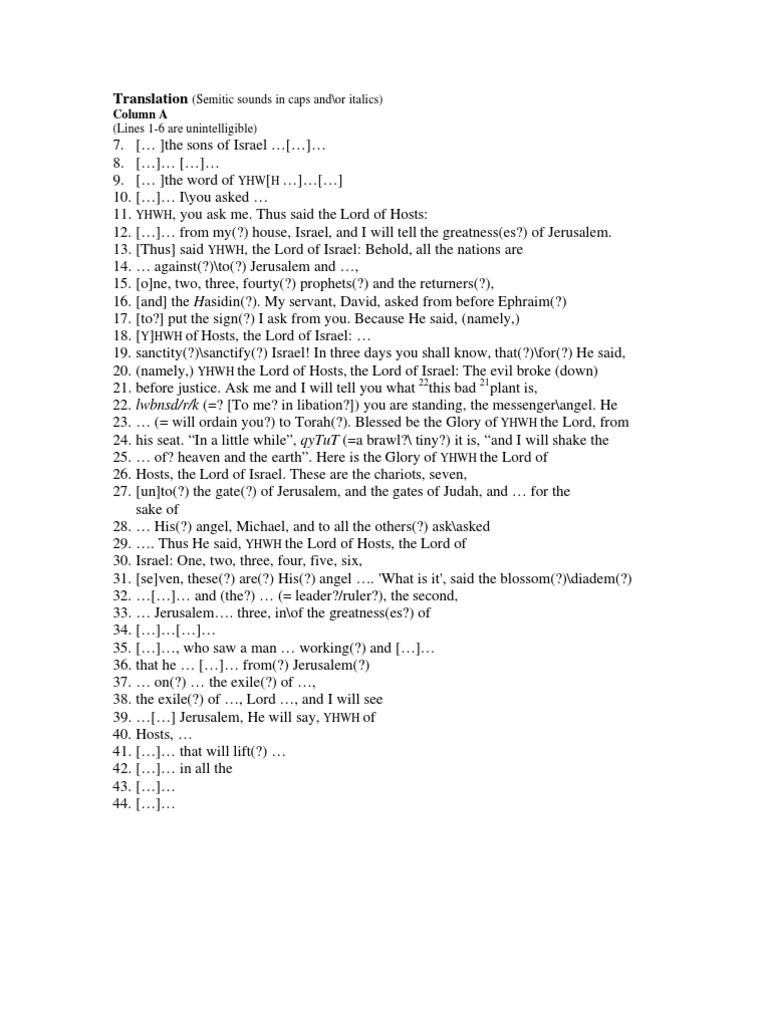 **Translation** (Semitic sounds in caps and\or italics)
**Column A**
(Lines 1-6 are unintelligible)
7. [… ]the sons of Israel …[…]…
8. […]… […]…
9. [… ]the word of YHW[H …]…[…]
10. […]… I\you asked …
11. YHWH, you ask me. Thus said the Lord of Hosts:
12. […]… from my(?) house, Israel, and I will tell the greatness(es?) of Jerusalem.
13. [Thus] said YHWH, the Lord of Israel: Behold, all the nations are
14. … against(?)\to(?) Jerusalem and …,
15. [o]ne, two, three, fourty(?) prophets(?) and the returners(?),
16. [and] the *H*asidin(?). My servant, David, asked from before Ephraim(?)
17. [to?] put the sign(?) I ask from you. Because He said, (namely,)
18. [Y]HWH of Hosts, the Lord of Israel: …
19. sanctity(?)\sanctify(?) Israel! In three days you shall know, that(?)\for(?) He said,
20. (namely,) YHWH the Lord of Hosts, the Lord of Israel: The evil broke (down)
21. before justice. Ask me and I will tell you what $^{22}$this bad $^{21}$plant is,
22. *lwbnsd/r/k* (=? [To me? in libation?]) you are standing, the messenger\angel. He
23. … (= will ordain you?) to Torah(?). Blessed be the Glory of YHWH the Lord, from
24. his seat. “In a little while”, *qyTuT* (=a brawl?\ tiny?) it is, “and I will shake the
25. … of? heaven and the earth”. Here is the Glory of YHWH the Lord of
26. Hosts, the Lord of Israel. These are the chariots, seven,
27. [un]to(?) the gate(?) of Jerusalem, and the gates of Judah, and … for the sake of
28. … His(?) angel, Michael, and to all the others(?) ask\asked
29. …. Thus He said, YHWH the Lord of Hosts, the Lord of
30. Israel: One, two, three, four, five, six,
31. [se]ven, these(?) are(?) His(?) angel …. 'What is it', said the blossom(?)\diadem(?)
32. …[…]… and (the?) … (= leader?/ruler?), the second,
33. … Jerusalem…. three, in\of the greatness(es?) of
34. […]…[…]…
35. […]…, who saw a man … working(?) and […]…
36. that he … […]… from(?) Jerusalem(?)
37. … on(?) … the exile(?) of …,
38. the exile(?) of …, Lord …, and I will see
39. …[…] Jerusalem, He will say, YHWH of
40. Hosts, …
41. […]… that will lift(?) …
42. […]… in all the
43. […]…
44. […]…